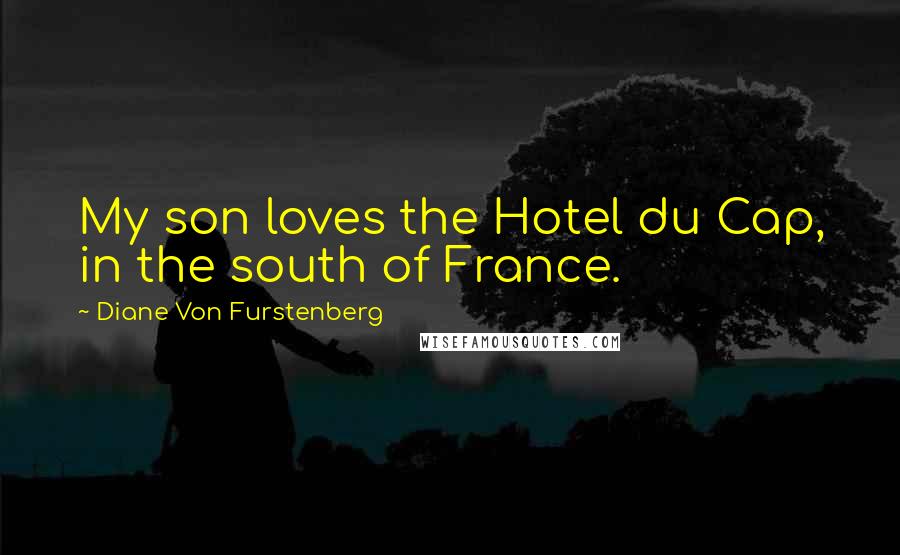 My son loves the Hotel du Cap, in the south of France.

~ Diane Von Furstenberg

WISEFAMOUSQUOTES.COM